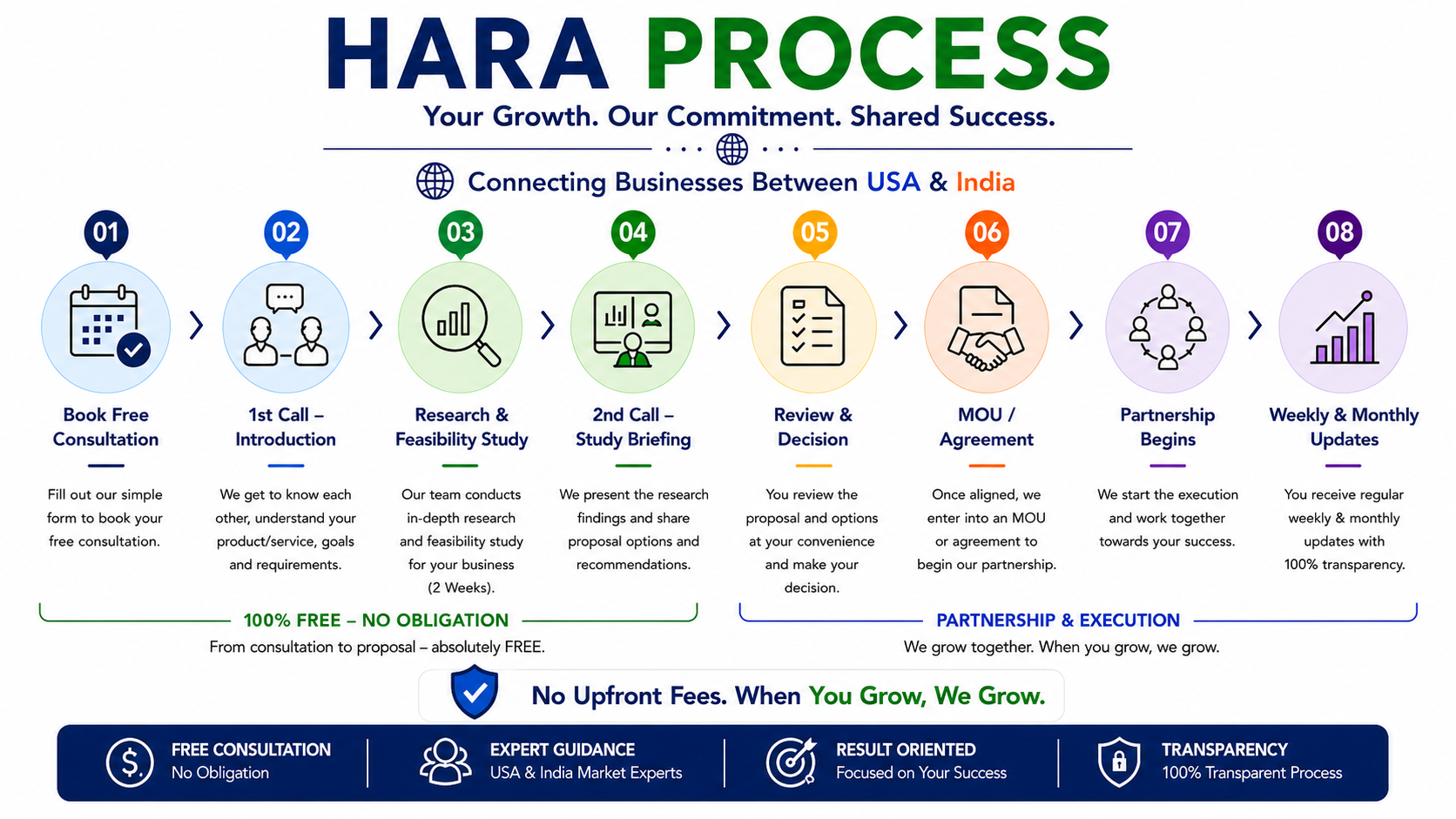 HARA PROCESS

Your Growth. Our Commitment. Shared Success.

Connecting Businesses Between USA & India

01

Book Free Consultation

Fill out our simple form to book your free consultation.

02

1st Call – Introduction

We get to know each other, understand your product/service, goals and requirements.

03

Research & Feasibility Study

Our team conducts in-depth research and feasibility study for your business (2 Weeks).

04

2nd Call – Study Briefing

We present the research findings and share proposal options and recommendations.

05

Review & Decision

You review the proposal and options at your convenience and make your decision.

06

MOU / Agreement

Once aligned, we enter into an MOU or agreement to begin our partnership.

07

Partnership Begins

We start the execution and work together towards your success.

08

Weekly & Monthly Updates

You receive regular weekly & monthly updates with 100% transparency.

100% FREE – NO OBLIGATION

From consultation to proposal – absolutely FREE.

PARTNERSHIP & EXECUTION

We grow together. When you grow, we grow.

No Upfront Fees. When You Grow, We Grow.

FREE CONSULTATION
No Obligation

EXPERT GUIDANCE
USA & India Market Experts

RESULT ORIENTED
Focused on Your Success

TRANSPARENCY
100% Transparent Process